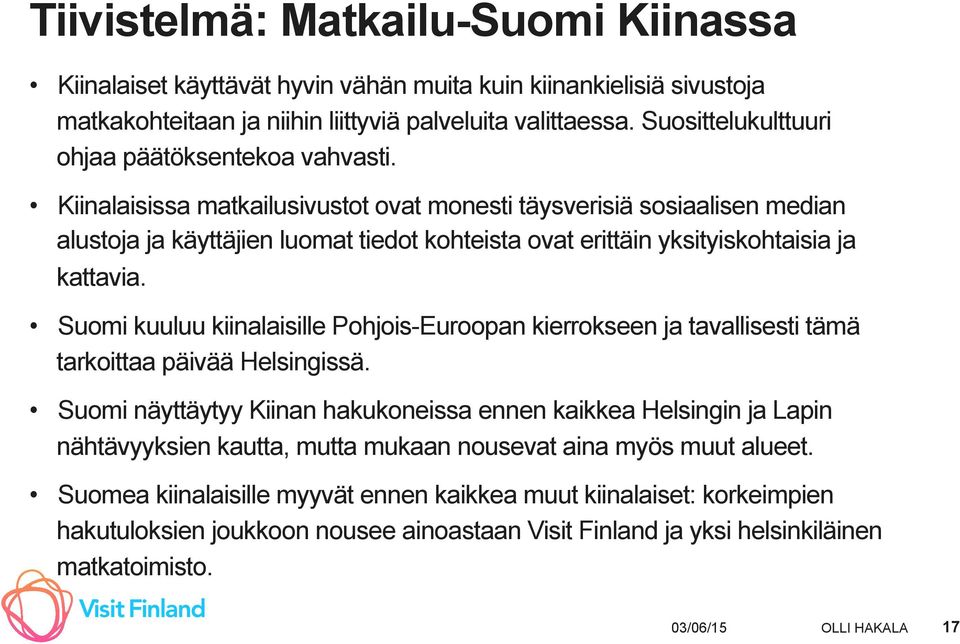 Tiivistelmä: Matkailu-Suomi Kiinassa

• Kiinalaiset käyttävät hyvin vähän muita kuin kiinankielisiä sivustoja matkakohteitaan ja niihin liittyviä palveluita valittaessa. Suosittelukulttuuri ohjaa päätöksentekoa vahvasti.

• Kiinalaisissa matkailusivustot ovat monesti täysverisiä sosiaalisen median alustoja ja käyttäjien luomat tiedot kohteista ovat erittäin yksityiskohtaisia ja kattavia.

• Suomi kuuluu kiinalaisille Pohjois-Euroopan kierrokseen ja tavallisesti tämä tarkoittaa päivää Helsingissä.

• Suomi näyttäytyy Kiinan hakukoneissa ennen kaikkea Helsingin ja Lapin nähtävyyksien kautta, mutta mukaan nousevat aina myös muut alueet.

• Suomea kiinalaisille myyvät ennen kaikkea muut kiinalaiset: korkeimpien hakutuloksien joukkoon nousee ainoastaan Visit Finland ja yksi helsinkiläinen matkatoimisto.

Visit Finland

03/06/15

OLLI HAKALA

17